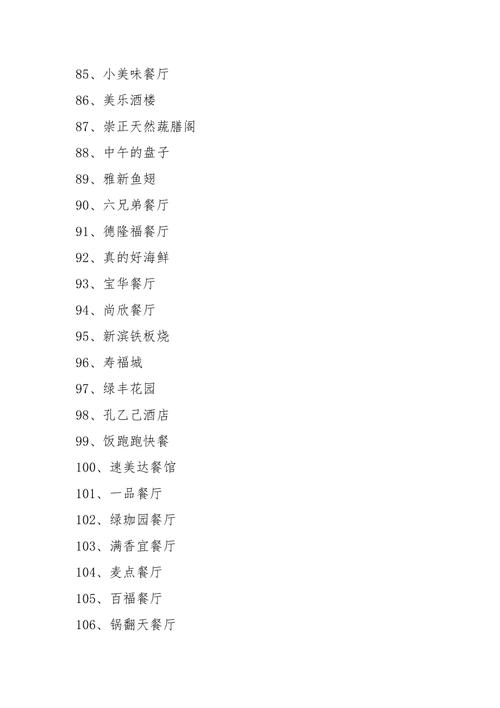 85、小美味餐厅

86、美乐酒楼

87、崇正天然蔬膳阁

88、中午的盘子

89、雅新鱼翅

90、六兄弟餐厅

91、德隆福餐厅

92、真的好海鲜

93、宝华餐厅

94、尚欣餐厅

95、新滨铁板烧

96、寿福城

97、绿丰花园

98、孔乙己酒店

99、饭跑跑快餐

100、速美达餐馆

101、一品餐厅

102、绿珈园餐厅

103、满香宜餐厅

104、麦点餐厅

105、百福餐厅

106、锅翻天餐厅